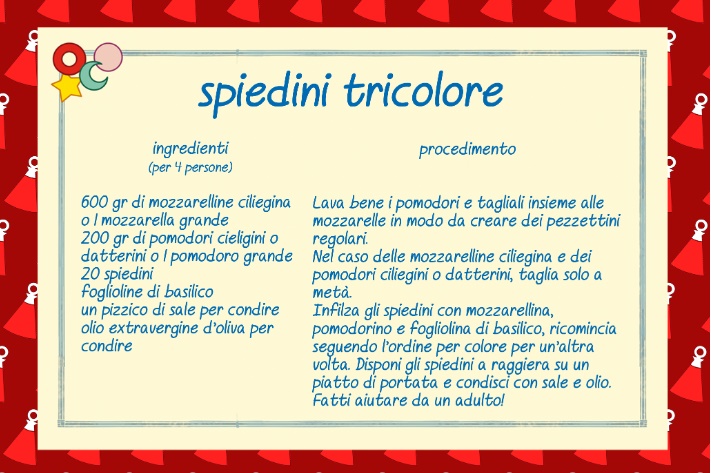 spiedini tricolore

ingredienti
(per 4 persone)

600 gr di mozzarelline ciliegina
o 1 mozzarella grande
200 gr di pomodori cieligini o
datterini o 1 pomodoro grande
20 spiedini
foglioline di basilico
un pizzico di sale per condire
olio extravergine d'oliva per
condire

procedimento

Lava bene i pomodori e tagliali insieme alle mozzarelle in modo da creare dei pezzettini regolari.
Nel caso delle mozzarelline ciliegina e dei pomodori ciliegini o datterini, taglia solo a metà.
Infilza gli spiedini con mozzarellina, pomodorino e fogliolina di basilico, ricomincia seguendo l'ordine per colore per un'altra volta. Disponi gli spiedini a raggiera su un piatto di portata e condisci con sale e olio.
Fatti aiutare da un adulto!